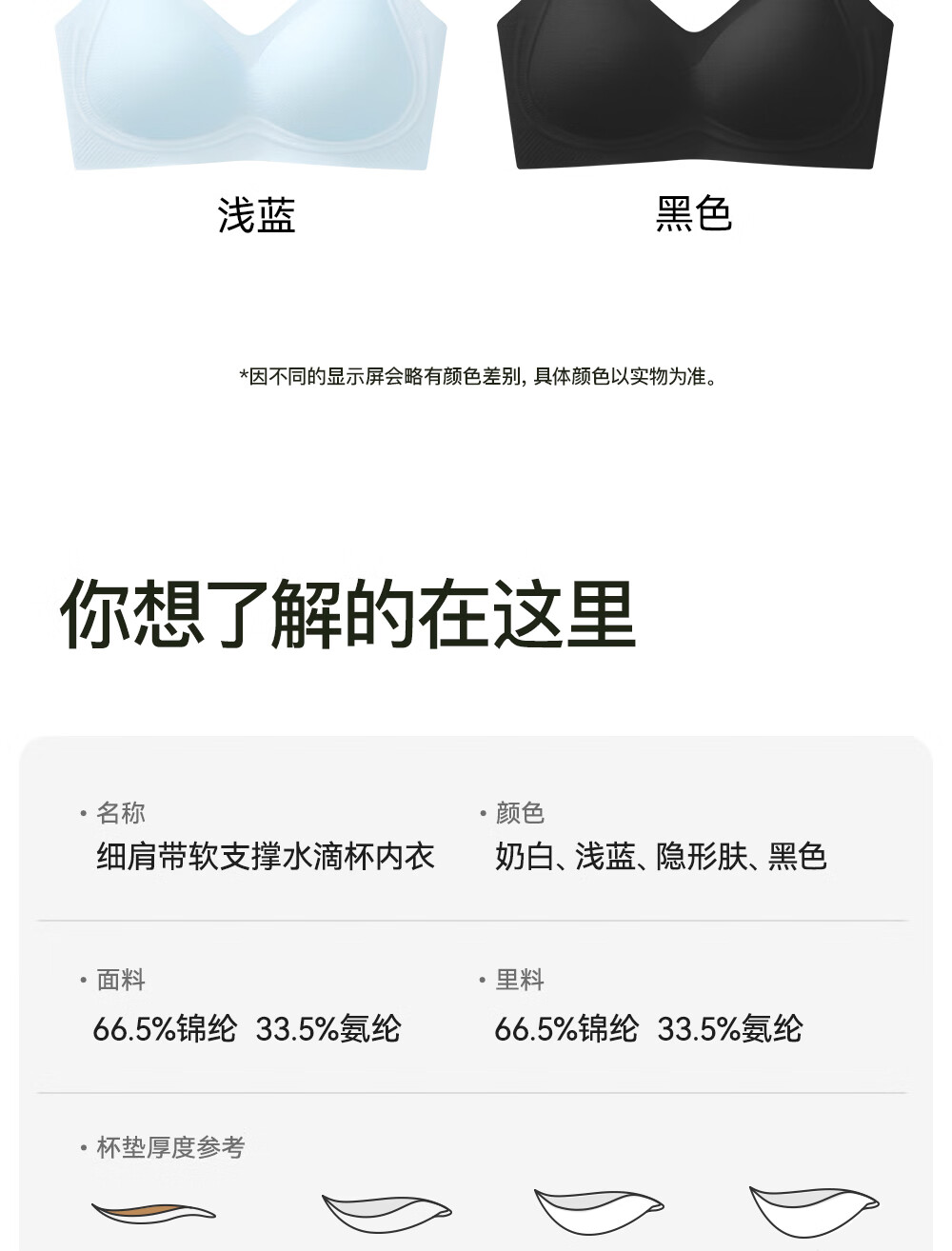 浅蓝

黑色

*因不同的显示屏会略有颜色差别，具体颜色以实物为准。

你想了解的在这里

• 名称
细肩带软支撑水滴杯内衣

• 颜色
奶白、浅蓝、隐形肤、黑色

• 面料
66.5%锦纶 33.5%氨纶

• 里料
66.5%锦纶 33.5%氨纶

• 杯垫厚度参考